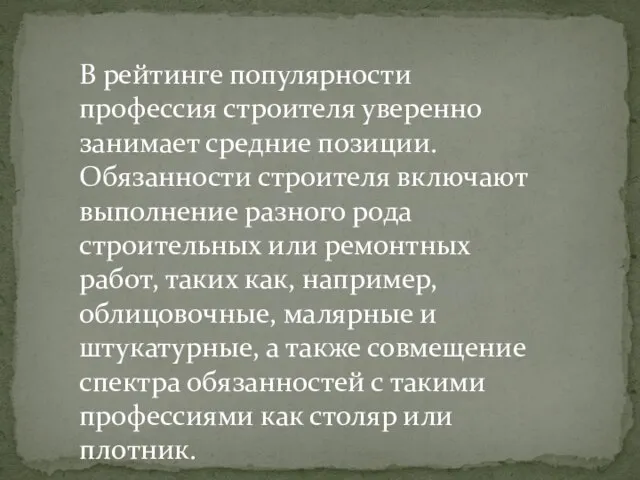 В рейтинге популярности профессия строителя уверенно занимает средние позиции. Обязанности строителя включают выполнение разного рода строительных или ремонтных работ, таких как, например, облицовочные, малярные и штукатурные, а также совмещение спектра обязанностей с такими профессиями как столяр или плотник.